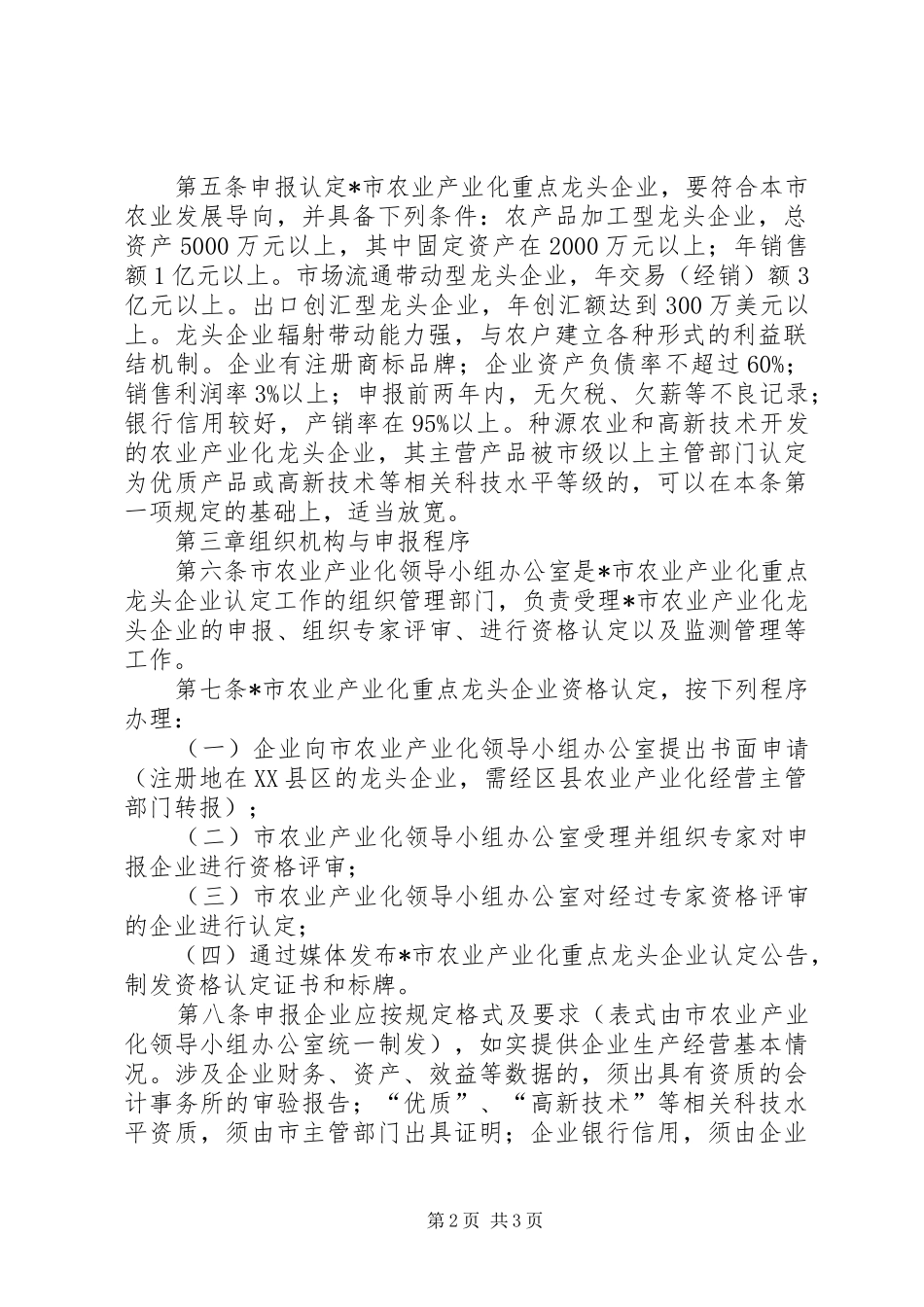 第五条申报认定*市农业产业化重点龙头企业，要符合本市农业发展导向，并具备下列条件：农产品加工型龙头企业，总资产5000万元以上，其中固定资产在2000万元以上；年销售额1亿元以上。市场流通带动型龙头企业，年交易（经销）额3亿元以上。出口创汇型龙头企业，年创汇额达到300万美元以上。龙头企业辐射带动能力强，与农户建立各种形式的利益联结机制。企业有注册商标品牌；企业资产负债率不超过60%；销售利润率3%以上；申报前两年内，无欠税、欠薪等不良记录；银行信用较好，产销率在95%以上。种源农业和高新技术开发的农业产业化龙头企业，其主营产品被市级以上主管部门认定为优质产品或高新技术等相关科技水平等级的，可以在本条第一项规定的基础上，适当放宽。

第三章组织机构与申报程序

第六条市农业产业化领导小组办公室是*市农业产业化重点龙头企业认定工作的组织管理部门，负责受理*市农业产业化龙头企业的申报、组织专家评审、进行资格认定以及监测管理等工作。

第七条*市农业产业化重点龙头企业资格认定，按下列程序办理：

（一）企业向市农业产业化领导小组办公室提出书面申请（注册地在XX县区的龙头企业，需经区县农业产业化经营主管部门转报）；

（二）市农业产业化领导小组办公室受理并组织专家对申报企业进行资格评审；

（三）市农业产业化领导小组办公室对经过专家资格评审的企业进行认定；

（四）通过媒体发布*市农业产业化重点龙头企业认定公告，制发资格认定证书和标牌。

第八条申报企业应按规定格式及要求（表式由市农业产业化领导小组办公室统一制发），如实提供企业生产经营基本情况。涉及企业财务、资产、效益等数据的，须出具有资质的会计事务所的审验报告；“优质”、“高新技术”等相关科技水平资质，须由市主管部门出具证明；企业银行信用，须由企业

第2页 共3页